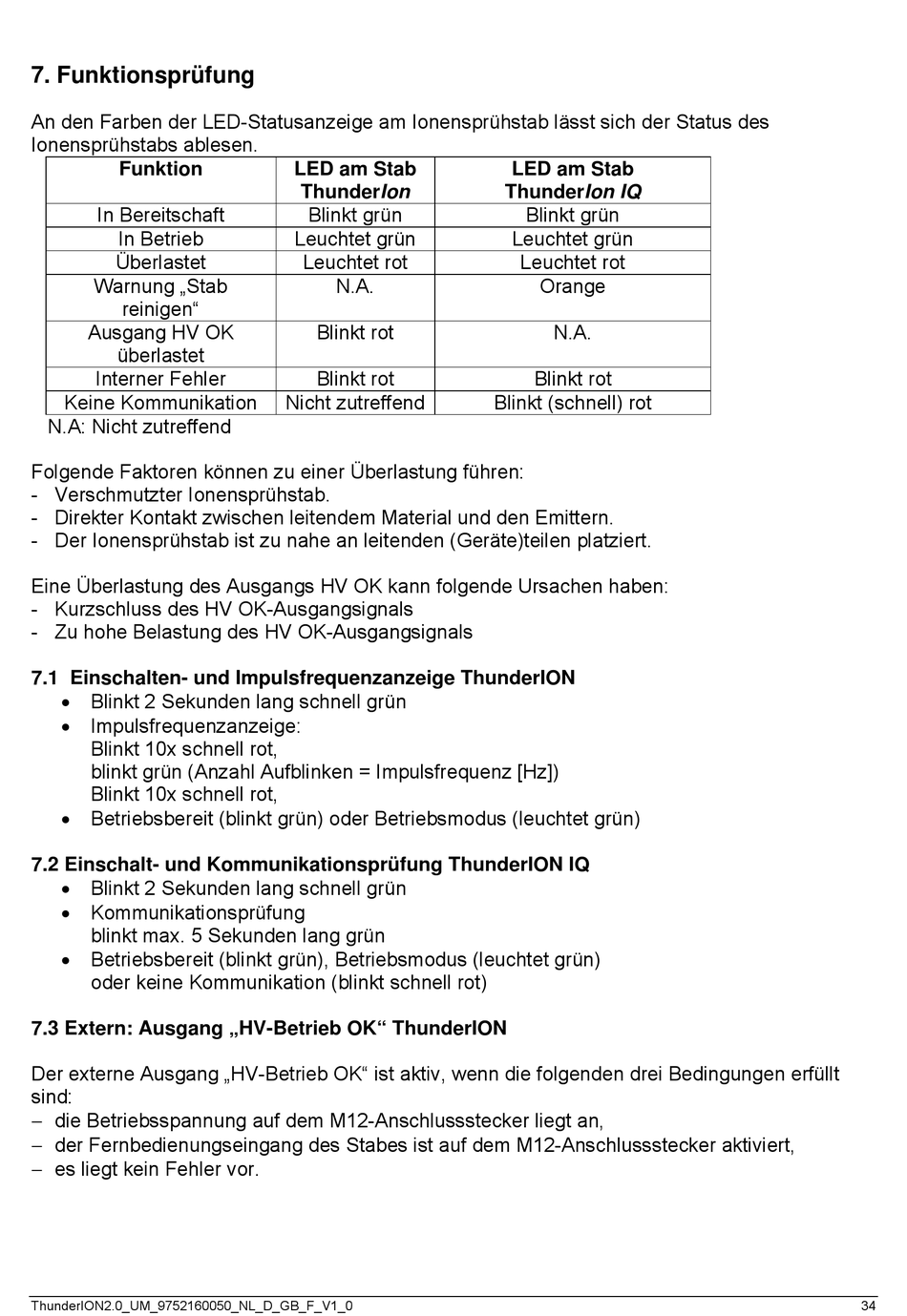 7. Funktionsprüfung

An den Farben der LED-Statusanzeige am Ionensprühstab lässt sich der Status des Ionensprühstabs ablesen.

| Funktion | LED am Stab ThunderIon | LED am Stab ThunderIon IQ |
|---|---|---|
| In Bereitschaft | Blinkt grün | Blinkt grün |
| In Betrieb | Leuchtet grün | Leuchtet grün |
| Überlastet | Leuchtet rot | Leuchtet rot |
| Warnung „Stab reinigen“ | N.A. | Orange |
| Ausgang HV OK überlastet | Blinkt rot | N.A. |
| Interner Fehler | Blinkt rot | Blinkt rot |
| Keine Kommunikation | Nicht zutreffend | Blinkt (schnell) rot |

N.A: Nicht zutreffend

Folgende Faktoren können zu einer Überlastung führen:
- Verschmutzter Ionensprühstab.
- Direkter Kontakt zwischen leitendem Material und den Emittern.
- Der Ionensprühstab ist zu nahe an leitenden (Geräte)teilen platziert.

Eine Überlastung des Ausgangs HV OK kann folgende Ursachen haben:
- Kurzschluss des HV OK-Ausgangsignals
- Zu hohe Belastung des HV OK-Ausgangsignals

7.1 Einschalten- und Impulsfrequenzanzeige ThunderION
• Blinkt 2 Sekunden lang schnell grün
• Impulsfrequenzanzeige:
Blinkt 10x schnell rot,
blinkt grün (Anzahl Aufblinken = Impulsfrequenz [Hz])
Blinkt 10x schnell rot,
• Betriebsbereit (blinkt grün) oder Betriebsmodus (leuchtet grün)

7.2 Einschalt- und Kommunikationsprüfung ThunderION IQ
• Blinkt 2 Sekunden lang schnell grün
• Kommunikationsprüfung
blinkt max. 5 Sekunden lang grün
• Betriebsbereit (blinkt grün), Betriebsmodus (leuchtet grün)
oder keine Kommunikation (blinkt schnell rot)

7.3 Extern: Ausgang „HV-Betrieb OK“ ThunderION

Der externe Ausgang „HV-Betrieb OK“ ist aktiv, wenn die folgenden drei Bedingungen erfüllt sind:
– die Betriebsspannung auf dem M12-Anschlussstecker liegt an,
– der Fernbedienungseingang des Stabes ist auf dem M12-Anschlussstecker aktiviert,
– es liegt kein Fehler vor.

ThunderION2.0_UM_9752160050_NL_D_GB_F_V1_0 34